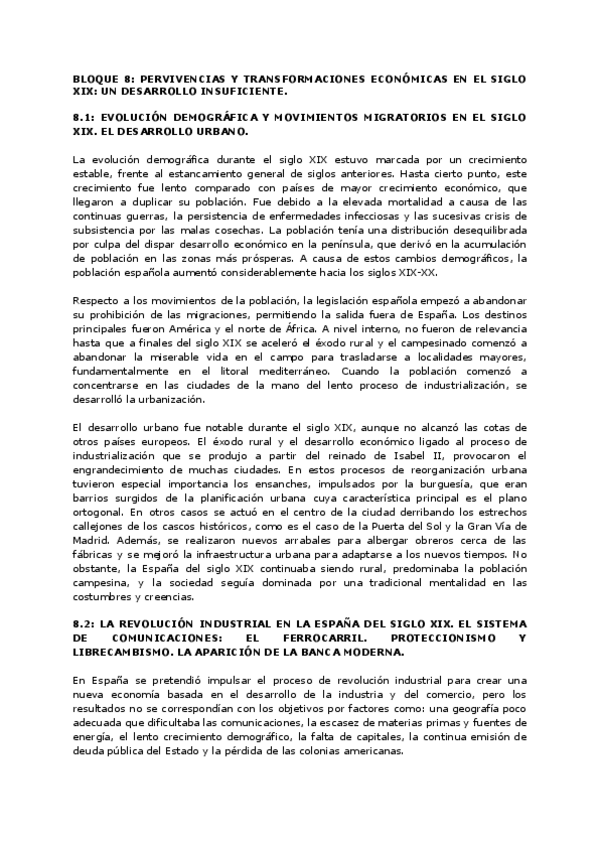 BLOQUE 8: PERVIVENCIAS Y TRANSFORMACIONES ECONÓMICAS EN EL SIGLO XIX: UN DESARROLLO INSUFICIENTE.

8.1: EVOLUCIÓN DEMOGRÁFICA Y MOVIMIENTOS MIGRATORIOS EN EL SIGLO XIX. EL DESARROLLO URBANO.

La evolución demográfica durante el siglo XIX estuvo marcada por un crecimiento estable, frente al estancamiento general de siglos anteriores. Hasta cierto punto, este crecimiento fue lento comparado con países de mayor crecimiento económico, que llegaron a duplicar su población. Fue debido a la elevada mortalidad a causa de las continuas guerras, la persistencia de enfermedades infecciosas y las sucesivas crisis de subsistencia por las malas cosechas. La población tenía una distribución desequilibrada por culpa del dispar desarrollo económico en la península, que derivó en la acumulación de población en las zonas más prósperas. A causa de estos cambios demográficos, la población española aumentó considerablemente hacia los siglos XIX-XX.

Respecto a los movimientos de la población, la legislación española empezó a abandonar su prohibición de las migraciones, permitiendo la salida fuera de España. Los destinos principales fueron América y el norte de África. A nivel interno, no fueron de relevancia hasta que a finales del siglo XIX se aceleró el éxodo rural y el campesinado comenzó a abandonar la miserable vida en el campo para trasladarse a localidades mayores, fundamentalmente en el litoral mediterráneo. Cuando la población comenzó a concentrarse en las ciudades de la mano del lento proceso de industrialización, se desarrolló la urbanización.

El desarrollo urbano fue notable durante el siglo XIX, aunque no alcanzó las cotas de otros países europeos. El éxodo rural y el desarrollo económico ligado al proceso de industrialización que se produjo a partir del reinado de Isabel II, provocaron el engrandecimiento de muchas ciudades. En estos procesos de reorganización urbana tuvieron especial importancia los ensanches, impulsados por la burguesía, que eran barrios surgidos de la planificación urbana cuya característica principal es el plano ortogonal. En otros casos se actuó en el centro de la ciudad derribando los estrechos callejones de los cascos históricos, como es el caso de la Puerta del Sol y la Gran Vía de Madrid. Además, se realizaron nuevos arrabales para albergar obreros cerca de las fábricas y se mejoró la infraestructura urbana para adaptarse a los nuevos tiempos. No obstante, la España del siglo XIX continuaba siendo rural, predominaba la población campesina, y la sociedad seguía dominada por una tradicional mentalidad en las costumbres y creencias.

8.2: LA REVOLUCIÓN INDUSTRIAL EN LA ESPAÑA DEL SIGLO XIX. EL SISTEMA DE COMUNICACIONES: EL FERROCARRIL. PROTECCIONISMO Y LIBRECAMBISMO. LA APARICIÓN DE LA BANCA MODERNA.

En España se pretendió impulsar el proceso de revolución industrial para crear una nueva economía basada en el desarrollo de la industria y del comercio, pero los resultados no se correspondían con los objetivos por factores como: una geografía poco adecuada que dificultaba las comunicaciones, la escasez de materias primas y fuentes de energía, el lento crecimiento demográfico, la falta de capitales, la continua emisión de deuda pública del Estado y la pérdida de las colonias americanas.